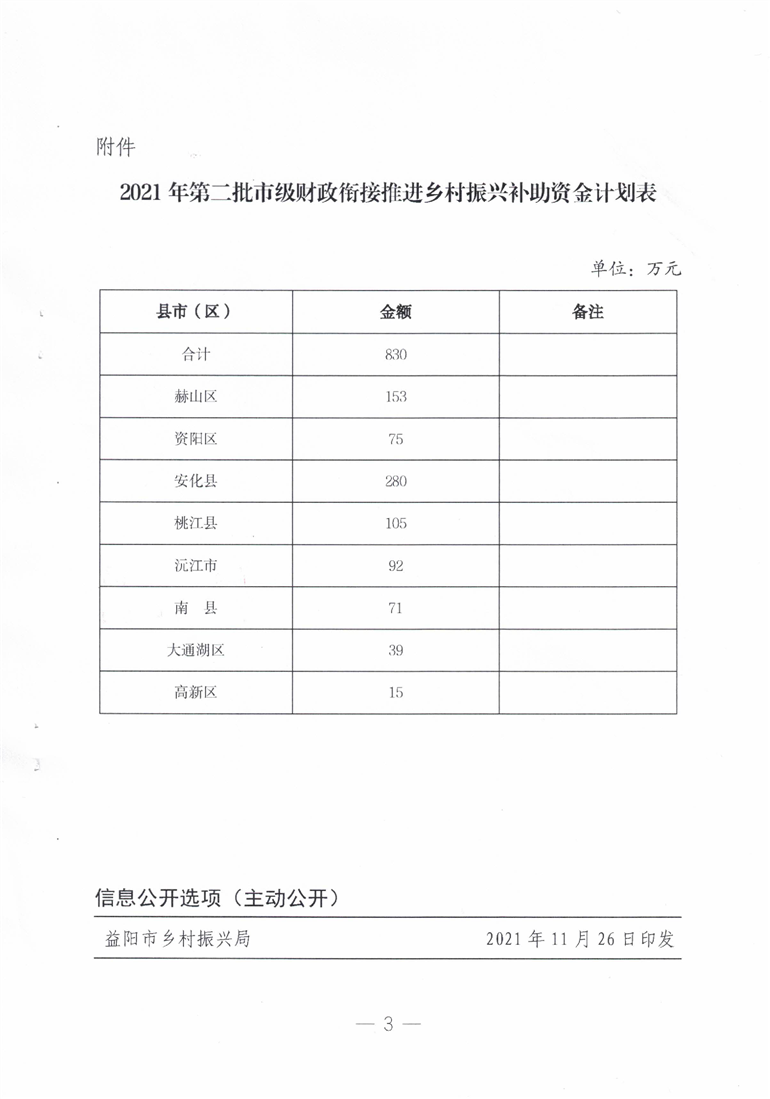 附件

2021 年第二批市级财政衔接推进乡村振兴补助资金计划表

单位：万元

| 县市（区） | 金额 | 备注 |
|---|---|---|
| 合计 | 830 | |
| 赫山区 | 153 | |
| 资阳区 | 75 | |
| 安化县 | 280 | |
| 桃江县 | 105 | |
| 沅江市 | 92 | |
| 南　县 | 71 | |
| 大通湖区 | 39 | |
| 高新区 | 15 | |

信息公开选项（主动公开）

益阳市乡村振兴局　　　　2021 年 11 月 26 日印发

— 3 —